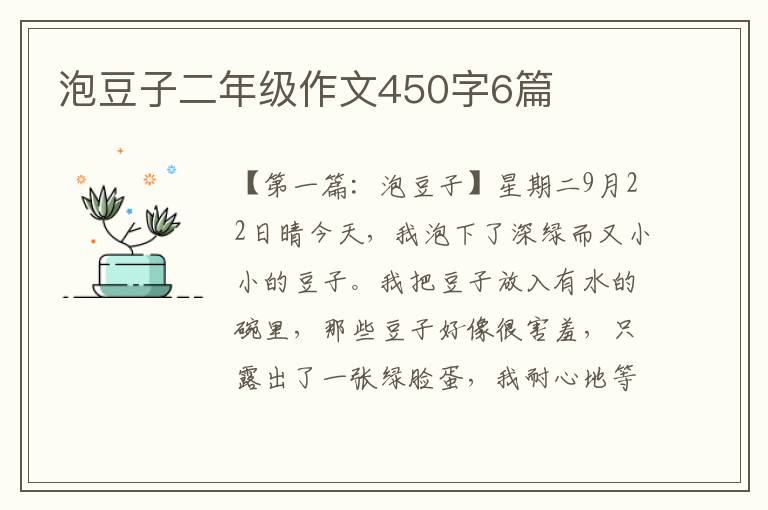 泡豆子二年级作文450字6篇

【第一篇：泡豆子】星期二9月22日晴今天，我泡下了深绿而又小小的豆子。我把豆子放入有水的碗里，那些豆子好像很害羞，只露出了一张绿脸蛋，我耐心地等